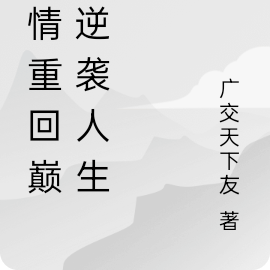 逆袭人生
情重回巅

广交天下友
著